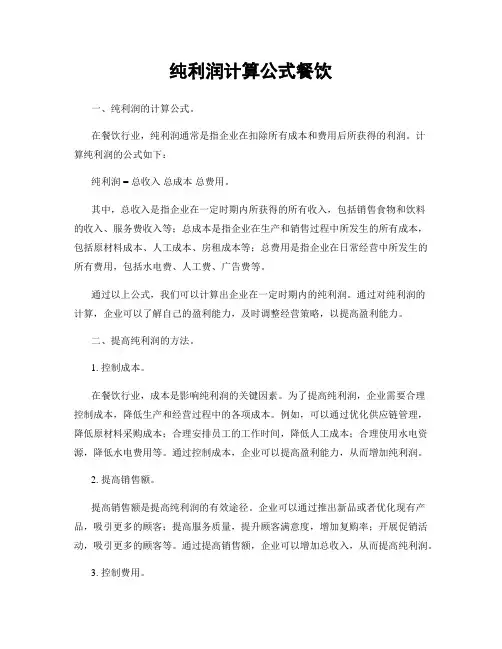 纯利润计算公式餐饮

一、纯利润的计算公式。

在餐饮行业，纯利润通常是指企业在扣除所有成本和费用后所获得的利润。计算纯利润的公式如下：

纯利润 = 总收入 总成本 总费用。

其中，总收入是指企业在一定时期内所获得的所有收入，包括销售食物和饮料的收入、服务费收入等；总成本是指企业在生产和销售过程中所发生的所有成本，包括原材料成本、人工成本、房租成本等；总费用是指企业在日常经营中所发生的所有费用，包括水电费、人工费、广告费等。

通过以上公式，我们可以计算出企业在一定时期内的纯利润。通过对纯利润的计算，企业可以了解自己的盈利能力，及时调整经营策略，以提高盈利能力。

二、提高纯利润的方法。

1. 控制成本。

在餐饮行业，成本是影响纯利润的关键因素。为了提高纯利润，企业需要合理控制成本，降低生产和经营过程中的各项成本。例如，可以通过优化供应链管理，降低原材料采购成本；合理安排员工的工作时间，降低人工成本；合理使用水电资源，降低水电费用等。通过控制成本，企业可以提高盈利能力，从而增加纯利润。

2. 提高销售额。

提高销售额是提高纯利润的有效途径。企业可以通过推出新品或者优化现有产品，吸引更多的顾客；提高服务质量，提升顾客满意度，增加复购率；开展促销活动，吸引更多的顾客等。通过提高销售额，企业可以增加总收入，从而提高纯利润。

3. 控制费用。